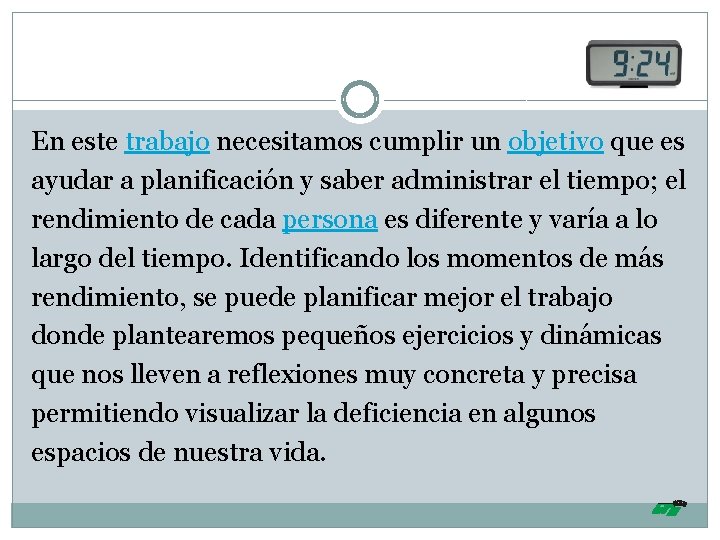 9:24

En este trabajo necesitamos cumplir un objetivo que es ayudar a planificación y saber administrar el tiempo; el rendimiento de cada persona es diferente y varía a lo largo del tiempo. Identificando los momentos de más rendimiento, se puede planificar mejor el trabajo donde plantearemos pequeños ejercicios y dinámicas que nos lleven a reflexiones muy concreta y precisa permitiendo visualizar la deficiencia en algunos espacios de nuestra vida.